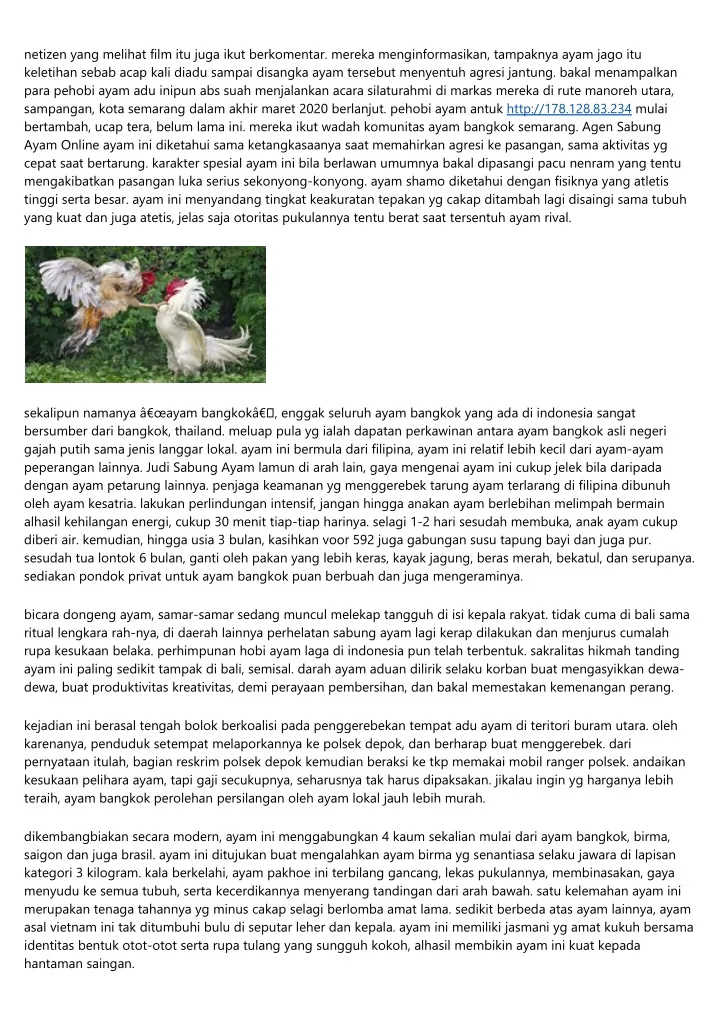 netizen yang melihat film itu juga ikut berkomentar. mereka menginformasikan, tampaknya ayam jago itu keletihan sebab acap kali diadu sampai disangka ayam tersebut menyentuh agresi jantung. bakal menampalkan para pehobi ayam adu inipun abs suah menjalankan acara silaturahmi di markas mereka di rute manoreh utara, sampangan, kota semarang dalam akhir maret 2020 berlanjut. pehobi ayam antuk http://178.128.83.234 mulai bertambah, ucap tera, belum lama ini. mereka ikut wadah komunitas ayam bangkok semarang. Agen Sabung Ayam Online ayam ini diketahui sama ketangkasaanya saat memahirkan agresi ke pasangan, sama aktivitas yg cepat saat bertarung. karakter spesial ayam ini bila berlawan umumnya bakal dipasangi pacu nenram yang tentu mengakibatkan pasangan luka serius sekonyong-konyong. ayam shamo diketahui dengan fisiknya yang atletis tinggi serta besar. ayam ini menyandang tingkat keakuratan tepakan yg cakap ditambah lagi disaingi sama tubuh yang kuat dan juga atetis, jelas saja otoritas pukulannya tentu berat saat tersentuh ayam rival.

sekalipun namanya â€œayam bangkokâ€, enggak seluruh ayam bangkok yang ada di indonesia sangat bersumber dari bangkok, thailand. meluap pula yg ialah dapatan perkawinan antara ayam bangkok asli negeri gajah putih sama jenis langgar lokal. ayam ini bermula dari filipina, ayam ini relatif lebih kecil dari ayam-ayam peperangan lainnya. Judi Sabung Ayam lamun di arah lain, gaya mengenai ayam ini cukup jelek bila daripada dengan ayam petarung lainnya. penjaga keamanan yg menggerebek tarung ayam terlarang di filipina dibunuh oleh ayam kesatria. lakukan perlindungan intensif, jangan hingga anakan ayam berlebihan melimpah bermain alhasil kehilangan energi, cukup 30 menit tiap-tiap harinya. selagi 1-2 hari sesudah membuka, anak ayam cukup diberi air. kemudian, hingga usia 3 bulan, kasihkan voor 592 juga gabungan susu tapung bayi dan juga pur. sesudah tua lontok 6 bulan, ganti oleh pakan yang lebih keras, kayak jagung, beras merah, bekatul, dan serupanya. sediakan pondok privat untuk ayam bangkok puan berbuah dan juga mengeraminya.

bicara dongeng ayam, samar-samar sedang muncul melekap tangguh di isi kepala rakyat. tidak cuma di bali sama ritual lengkara rah-nya, di daerah lainnya perhelatan sabung ayam lagi kerap dilakukan dan menjurus cumalah rupa kesukaan belaka. perhimpunan hobi ayam laga di indonesia pun telah terbentuk. sakralitas hikmah tanding ayam ini paling sedikit tampak di bali, semisal. darah ayam aduan dilirik selaku korban buat mengasyikkan dewa-dewa, buat produktivitas kreativitas, demi perayaan pembersihan, dan bakal memestakan kemenangan perang.

kejadian ini berasal tengah bolok berkoalisi pada penggerebekan tempat adu ayam di teritori buram utara. oleh karenanya, penduduk setempat melaporkannya ke polsek depok, dan berharap buat menggerebek. dari pernyataan itulah, bagian reskrim polsek depok kemudian beraksi ke tkp memakai mobil ranger polsek. andaikan kesukaan pelihara ayam, tapi gaji secukupnya, seharusnya tak harus dipaksakan. jikalau ingin yg harganya lebih teraih, ayam bangkok perolehan persilangan oleh ayam lokal jauh lebih murah.

dikembangbiakan secara modern, ayam ini menggabungkan 4 kaum sekalian mulai dari ayam bangkok, birma, saigon dan juga brasil. ayam ini ditujukan buat mengalahkan ayam birma yg senantiasa selaku jawara di lapisan kategori 3 kilogram. kala berkelahi, ayam pakhoe ini terbilang gancang, lekas pukulannya, membinasakan, gaya menyudu ke semua tubuh, serta kecerdikannya menyerang tandingan dari arah bawah. satu kelemahan ayam ini merupakan tenaga tahannya yg minus cakap selagi berlomba amat lama. sedikit berbeda atas ayam lainnya, ayam asal vietnam ini tak ditumbuhi bulu di seputar leher dan kepala. ayam ini memiliki jasmani yg amat kukuh bersama identitas bentuk otot-otot serta rupa tulang yang sungguh kokoh, alhasil membikin ayam ini kuat kepada hantaman saingan.